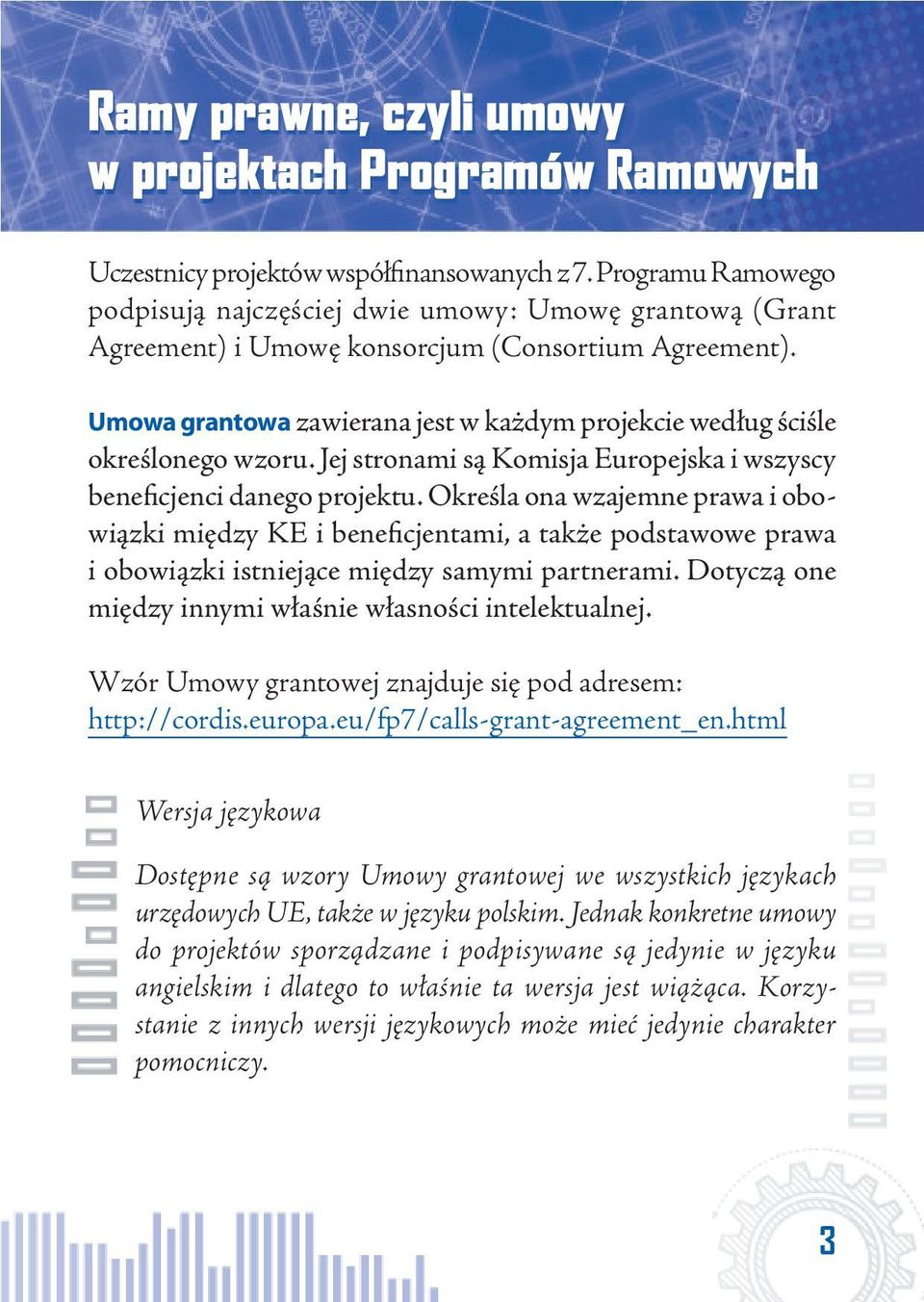 Ramy prawne, czyli umowy w projektach Programów Ramowych

Uczestnicy projektów współfinansowanych z 7. Programu Ramowego podpisują najczęściej dwie umowy: Umowę grantową (Grant Agreement) i Umowę konsorcjum (Consortium Agreement).

Umowa grantowa zawierana jest w każdym projekcie według ściśle określonego wzoru. Jej stronami są Komisja Europejska i wszyscy beneficjenci danego projektu. Określa ona wzajemne prawa i obowiązki między KE i beneficjentami, a także podstawowe prawa i obowiązki istniejące między samymi partnerami. Dotyczą one między innymi właśnie własności intelektualnej.

Wzór Umowy grantowej znajduje się pod adresem: http://cordis.europa.eu/fp7/calls-grant-agreement_en.html

Wersja językowa

Dostępne są wzory Umowy grantowej we wszystkich językach urzędowych UE, także w języku polskim. Jednak konkretne umowy do projektów sporządzane i podpisywane są jedynie w języku angielskim i dlatego to właśnie ta wersja jest wiążąca. Korzystanie z innych wersji językowych może mieć jedynie charakter pomocniczy.

3